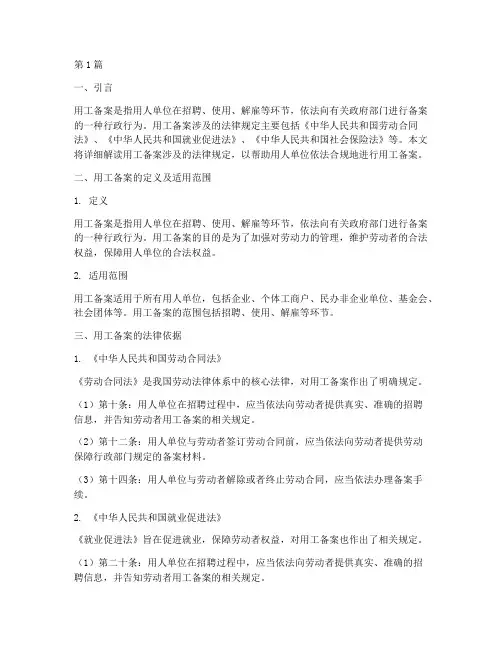 第1篇

一、引言

用工备案是指用人单位在招聘、使用、解雇等环节，依法向有关政府部门进行备案的一种行政行为。用工备案涉及的法律规定主要包括《中华人民共和国劳动合同法》、《中华人民共和国就业促进法》、《中华人民共和国社会保险法》等。本文将详细解读用工备案涉及的法律规定，以帮助用人单位依法合规地进行用工备案。

二、用工备案的定义及适用范围

1. 定义

用工备案是指用人单位在招聘、使用、解雇等环节，依法向有关政府部门进行备案的一种行政行为。用工备案的目的是为了加强对劳动力的管理，维护劳动者的合法权益，保障用人单位的合法权益。

2. 适用范围

用工备案适用于所有用人单位，包括企业、个体工商户、民办非企业单位、基金会、社会团体等。用工备案的范围包括招聘、使用、解雇等环节。

三、用工备案的法律依据

1. 《中华人民共和国劳动合同法》

《劳动合同法》是我国劳动法律体系中的核心法律，对用工备案作出了明确规定。

（1）第十条：用人单位在招聘过程中，应当依法向劳动者提供真实、准确的招聘信息，并告知劳动者用工备案的相关规定。

（2）第十二条：用人单位与劳动者签订劳动合同前，应当依法向劳动者提供劳动保障行政部门规定的备案材料。

（3）第十四条：用人单位与劳动者解除或者终止劳动合同，应当依法办理备案手续。

2. 《中华人民共和国就业促进法》

《就业促进法》旨在促进就业，保障劳动者权益，对用工备案也作出了相关规定。

（1）第二十条：用人单位在招聘过程中，应当依法向劳动者提供真实、准确的招聘信息，并告知劳动者用工备案的相关规定。